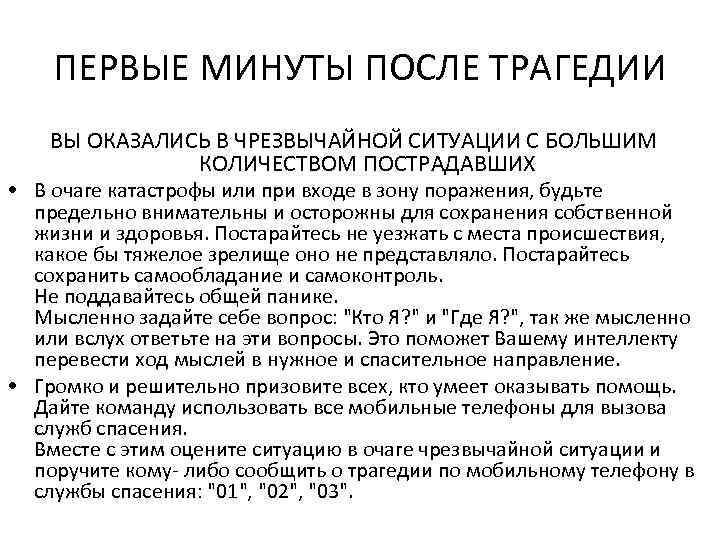 ПЕРВЫЕ МИНУТЫ ПОСЛЕ ТРАГЕДИИ

ВЫ ОКАЗАЛИСЬ В ЧРЕЗВЫЧАЙНОЙ СИТУАЦИИ С БОЛЬШИМ КОЛИЧЕСТВОМ ПОСТРАДАВШИХ

• В очаге катастрофы или при входе в зону поражения, будьте предельно внимательны и осторожны для сохранения собственной жизни и здоровья. Постарайтесь не уезжать с места происшествия, какое бы тяжелое зрелище оно не представляло. Постарайтесь сохранить самообладание и самоконтроль.
Не поддавайтесь общей панике.
Мысленно задайте себе вопрос: "Кто Я?" и "Где Я?", так же мысленно или вслух ответьте на эти вопросы. Это поможет Вашему интеллекту перевести ход мыслей в нужное и спасительное направление.

• Громко и решительно призовите всех, кто умеет оказывать помощь. Дайте команду использовать все мобильные телефоны для вызова служб спасения.
Вместе с этим оцените ситуацию в очаге чрезвычайной ситуации и поручите кому- либо сообщить о трагедии по мобильному телефону в службы спасения: "01", "02", "03".